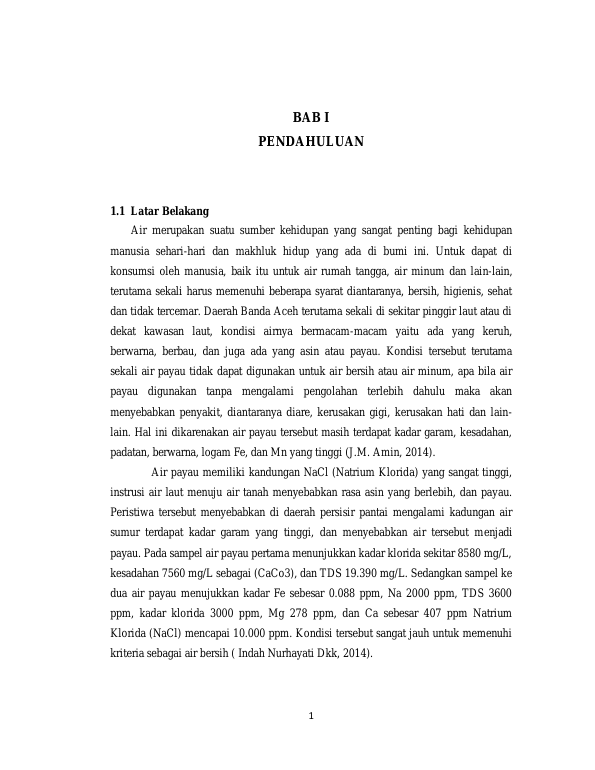 BAB I
PENDAHULUAN

1.1 Latar Belakang

Air merupakan suatu sumber kehidupan yang sangat penting bagi kehidupan manusia sehari-hari dan makhluk hidup yang ada di bumi ini. Untuk dapat di konsumsi oleh manusia, baik itu untuk air rumah tangga, air minum dan lain-lain, terutama sekali harus memenuhi beberapa syarat diantaranya, bersih, higienis, sehat dan tidak tercemar. Daerah Banda Aceh terutama sekali di sekitar pinggir laut atau di dekat kawasan laut, kondisi airnya bermacam-macam yaitu ada yang keruh, berwarna, berbau, dan juga ada yang asin atau payau. Kondisi tersebut terutama sekali air payau tidak dapat digunakan untuk air bersih atau air minum, apa bila air payau digunakan tanpa mengalami pengolahan terlebih dahulu maka akan menyebabkan penyakit, diantaranya diare, kerusakan gigi, kerusakan hati dan lain-lain. Hal ini dikarenakan air payau tersebut masih terdapat kadar garam, kesadahan, padatan, berwarna, logam Fe, dan Mn yang tinggi (J.M. Amin, 2014).

Air payau memiliki kandungan NaCl (Natrium Klorida) yang sangat tinggi, instrusi air laut menuju air tanah menyebabkan rasa asin yang berlebih, dan payau. Peristiwa tersebut menyebabkan di daerah persisir pantai mengalami kadungan air sumur terdapat kadar garam yang tinggi, dan menyebabkan air tersebut menjadi payau. Pada sampel air payau pertama menunjukkan kadar klorida sekitar 8580 mg/L, kesadahan 7560 mg/L sebagai (CaCo3), dan TDS 19.390 mg/L. Sedangkan sampel ke dua air payau menujukkan kadar Fe sebesar 0.088 ppm, Na 2000 ppm, TDS 3600 ppm, kadar klorida 3000 ppm, Mg 278 ppm, dan Ca sebesar 407 ppm Natrium Klorida (NaCl) mencapai 10.000 ppm. Kondisi tersebut sangat jauh untuk memenuhi kriteria sebagai air bersih ( Indah Nurhayati Dkk, 2014).

1